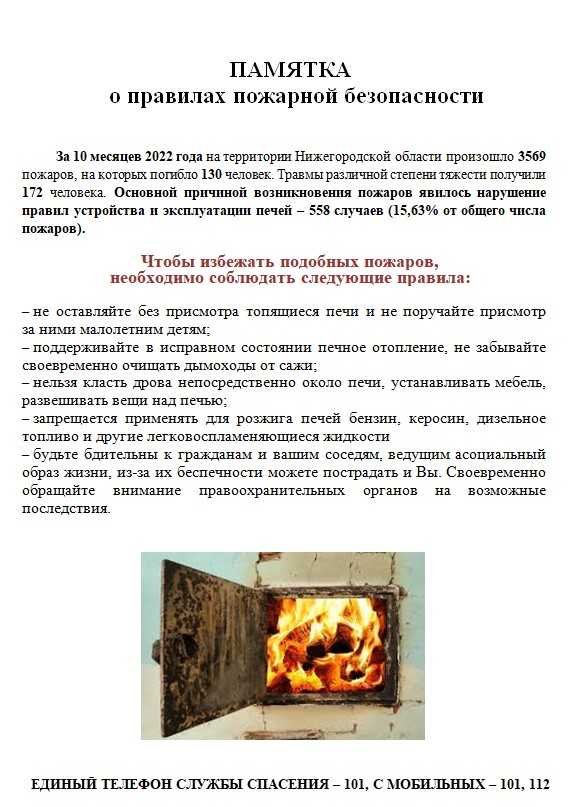 ПАМЯТКА
о правилах пожарной безопасности

За 10 месяцев 2022 года на территории Нижегородской области произошло 3569 пожаров, на которых погибло 130 человек. Травмы различной степени тяжести получили 172 человека. Основной причиной возникновения пожаров явилось нарушение правил устройства и эксплуатации печей – 558 случаев (15,63% от общего числа пожаров).

Чтобы избежать подобных пожаров, необходимо соблюдать следующие правила:

– не оставляйте без присмотра топящиеся печи и не поручайте присмотр за ними малолетним детям;
– поддерживайте в исправном состоянии печное отопление, не забывайте своевременно очищать дымоходы от сажи;
– нельзя класть дрова непосредственно около печи, устанавливать мебель, развешивать вещи над печью;
– запрещается применять для розжига печей бензин, керосин, дизельное топливо и другие легковоспламеняющиеся жидкости
– будьте бдительны к гражданам и вашим соседям, ведущим асоциальный образ жизни, из-за их беспечности можете пострадать и Вы. Своевременно обращайте внимание правоохранительных органов на возможные последствия.

ЕДИНЫЙ ТЕЛЕФОН СЛУЖБЫ СПАСЕНИЯ – 101, С МОБИЛЬНЫХ – 101, 112